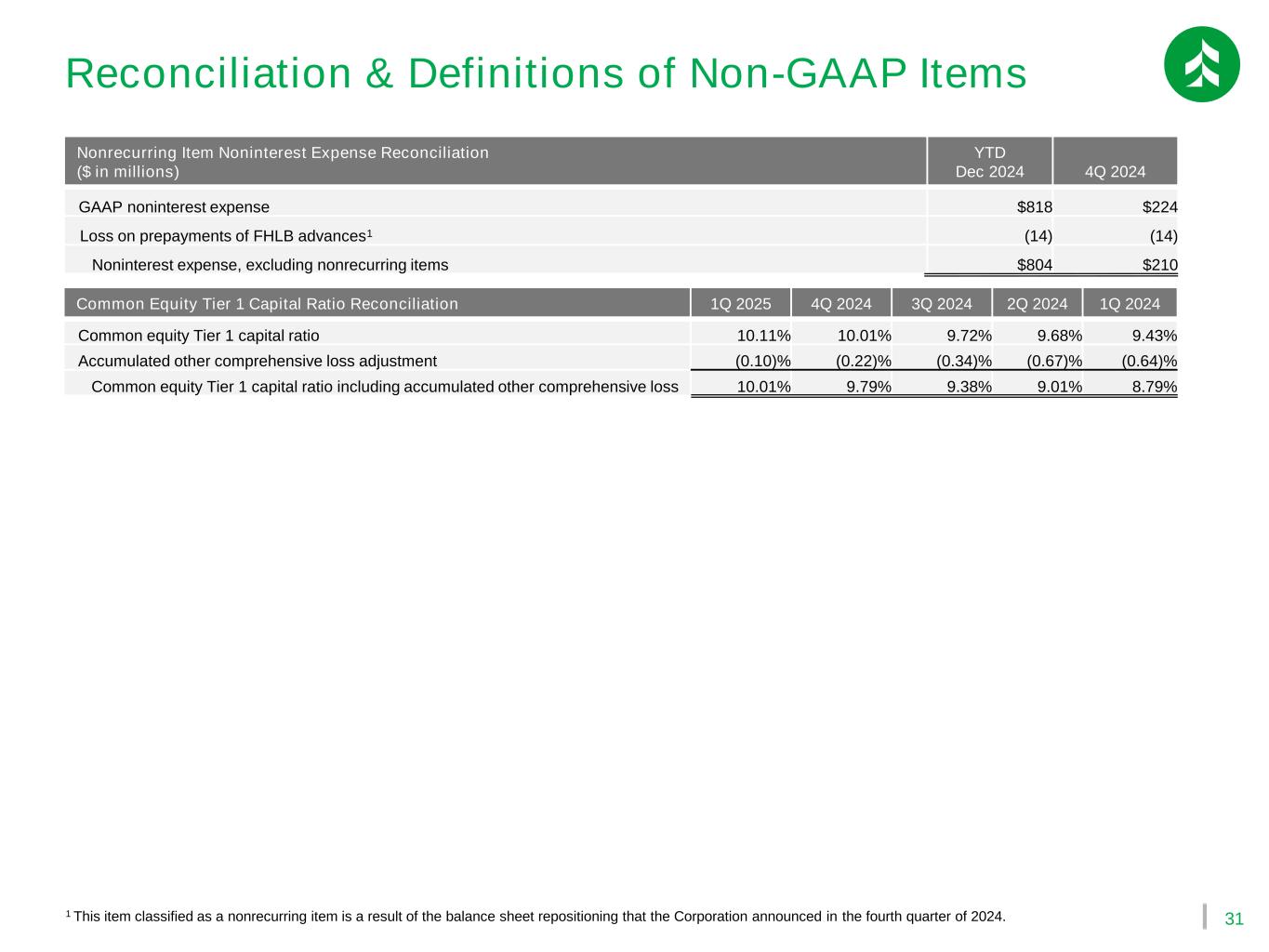 Reconciliation & Definitions of Non-GAAP Items

| Nonrecurring Item Noninterest Expense Reconciliation ($ in millions) | YTD Dec 2024 | 4Q 2024 |
|---|---|---|
| GAAP noninterest expense | $818 | $224 |
| Loss on prepayments of FHLB advances$^1$ | (14) | (14) |
| Noninterest expense, excluding nonrecurring items | $804 | $210 |

| Common Equity Tier 1 Capital Ratio Reconciliation | 1Q 2025 | 4Q 2024 | 3Q 2024 | 2Q 2024 | 1Q 2024 |
|---|---|---|---|---|---|
| Common equity Tier 1 capital ratio | 10.11% | 10.01% | 9.72% | 9.68% | 9.43% |
| Accumulated other comprehensive loss adjustment | (0.10)% | (0.22)% | (0.34)% | (0.67)% | (0.64)% |
| Common equity Tier 1 capital ratio including accumulated other comprehensive loss | 10.01% | 9.79% | 9.38% | 9.01% | 8.79% |

$^1$ This item classified as a nonrecurring item is a result of the balance sheet repositioning that the Corporation announced in the fourth quarter of 2024.

31